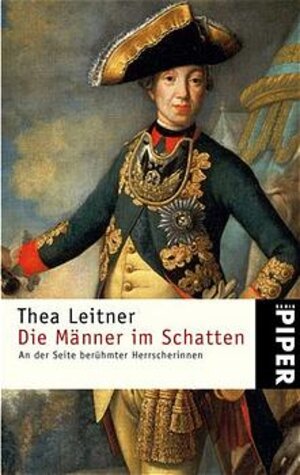 Thea Leitner
Die Männer im Schatten
An der Seite berühmter Herrscherinnen

PIPER